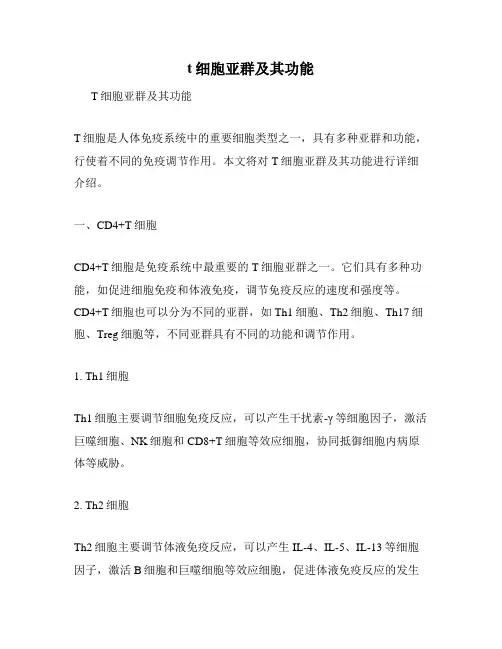 t 细胞亚群及其功能

T 细胞亚群及其功能

T 细胞是人体免疫系统中的重要细胞类型之一，具有多种亚群和功能，行使着不同的免疫调节作用。本文将对 T 细胞亚群及其功能进行详细介绍。

一、CD4+T 细胞

CD4+T 细胞是免疫系统中最重要的 T 细胞亚群之一。它们具有多种功能，如促进细胞免疫和体液免疫，调节免疫反应的速度和强度等。CD4+T 细胞也可以分为不同的亚群，如 Th1 细胞、Th2 细胞、Th17 细胞、Treg 细胞等，不同亚群具有不同的功能和调节作用。

1. Th1 细胞

Th1 细胞主要调节细胞免疫反应，可以产生干扰素-γ 等细胞因子，激活巨噬细胞、NK 细胞和 CD8+T 细胞等效应细胞，协同抵御细胞内病原体等威胁。

2. Th2 细胞

Th2 细胞主要调节体液免疫反应，可以产生 IL-4、IL-5、IL-13 等细胞因子，激活 B 细胞和巨噬细胞等效应细胞，促进体液免疫反应的发生